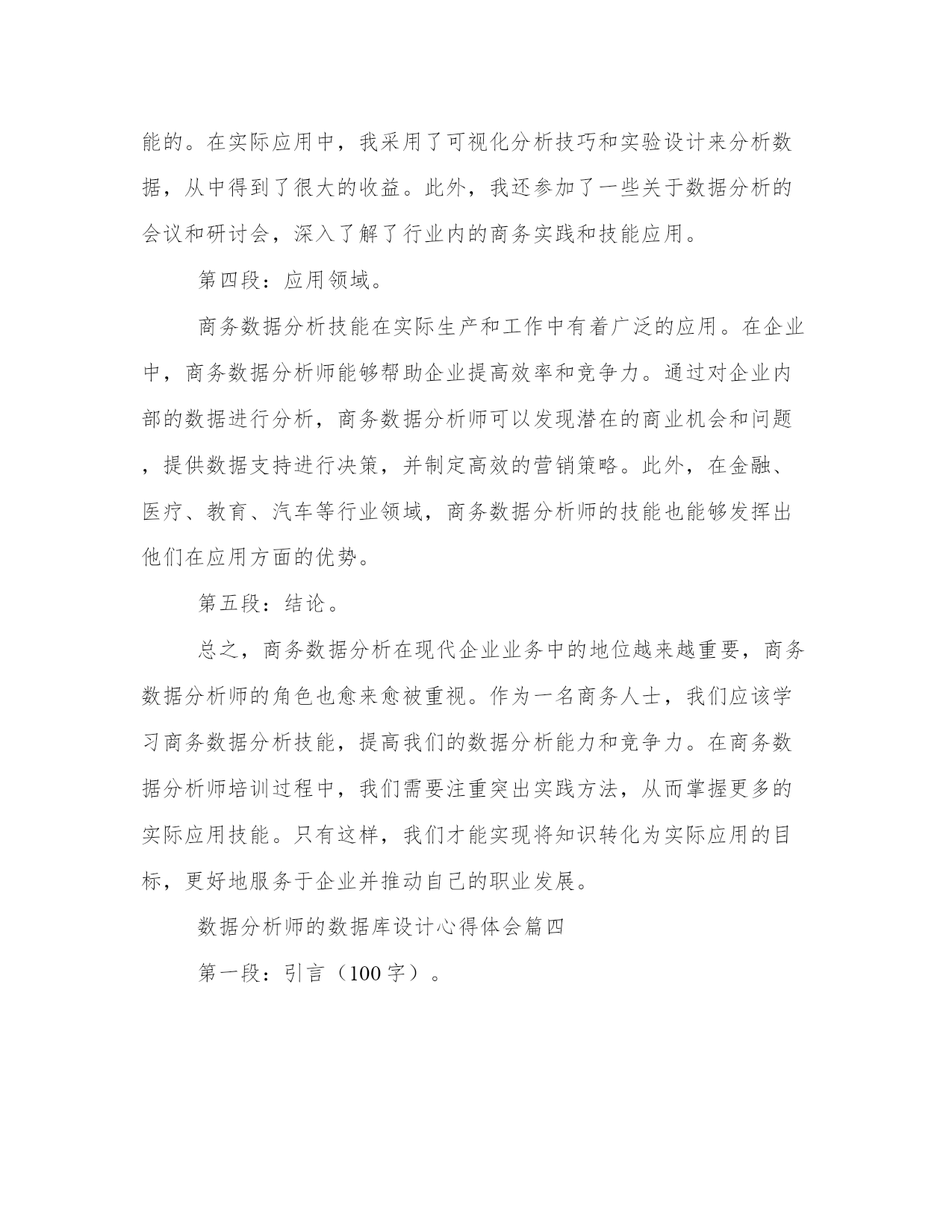 能的。在实际应用中，我采用了可视化分析技巧和实验设计来分析数据，从中得到了很大的收益。此外，我还参加了一些关于数据分析的会议和研讨会，深入了解了行业内的商务实践和技能应用。

第四段：应用领域。

商务数据分析技能在实际生产和工作中有着广泛的应用。在企业中，商务数据分析师能够帮助企业提高效率和竞争力。通过对企业内部的数据进行分析，商务数据分析师可以发现潜在的商业机会和问题，提供数据支持进行决策，并制定高效的营销策略。此外，在金融、医疗、教育、汽车等行业领域，商务数据分析师的技能也能够发挥出他们在应用方面的优势。

第五段：结论。

总之，商务数据分析在现代企业业务中的地位越来越重要，商务数据分析师的角色也愈来愈被重视。作为一名商务人士，我们应该学习商务数据分析技能，提高我们的数据分析能力和竞争力。在商务数据分析师培训过程中，我们需要注重突出实践方法，从而掌握更多的实际应用技能。只有这样，我们才能实现将知识转化为实际应用的目标，更好地服务于企业并推动自己的职业发展。

数据分析师的数据库设计心得体会篇四

第一段：引言（100字）。